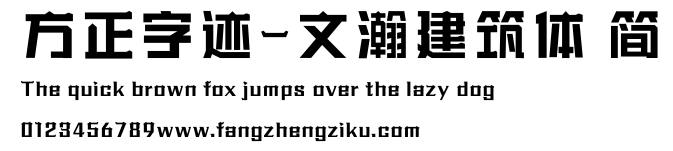 方正字迹-文瀚建筑体 简

The quick brown fox jumps over the lazy dog

0123456789www.fangzhengziku.com